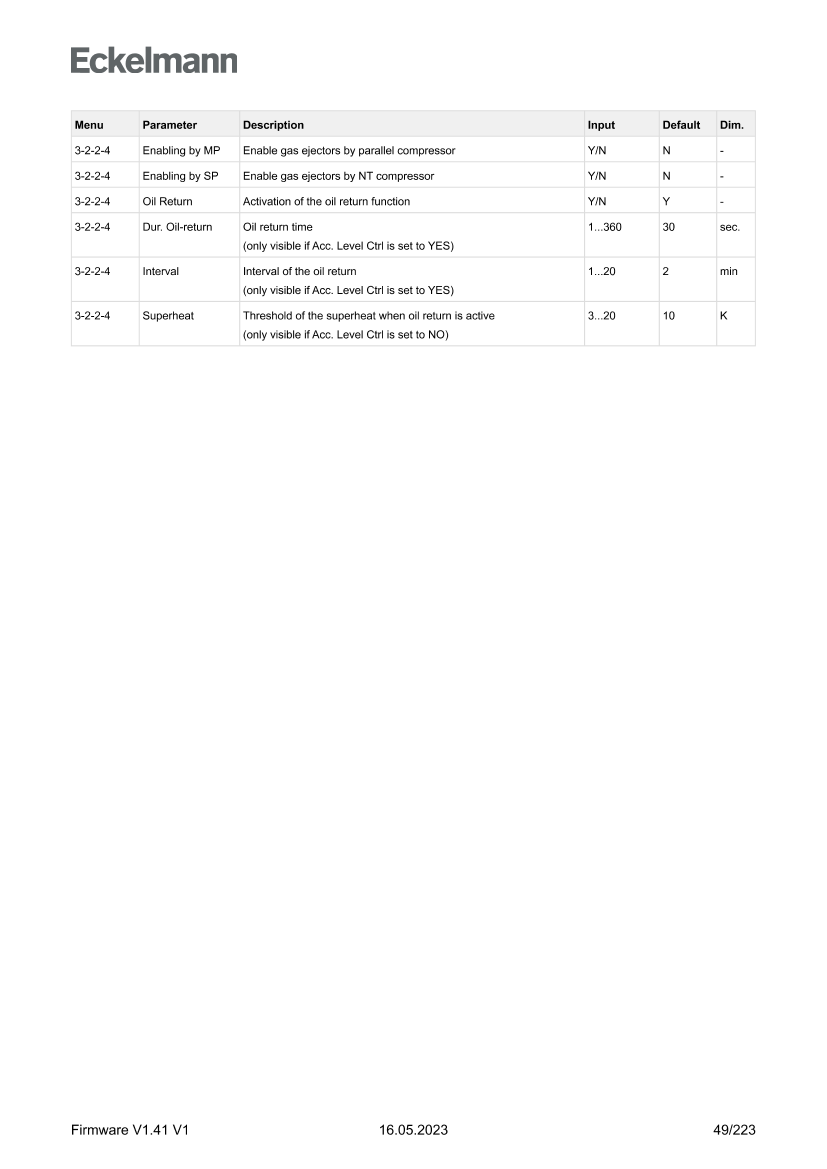 Eckelmann

| Menu | Parameter | Description | Input | Default | Dim. |
|---|---|---|---|---|---|
| 3-2-2-4 | Enabling by MP | Enable gas ejectors by parallel compressor | Y/N | N | - |
| 3-2-2-4 | Enabling by SP | Enable gas ejectors by NT compressor | Y/N | N | - |
| 3-2-2-4 | Oil Return | Activation of the oil return function | Y/N | Y | - |
| 3-2-2-4 | Dur. Oil-return | Oil return time (only visible if Acc. Level Ctrl is set to YES) | 1...360 | 30 | sec. |
| 3-2-2-4 | Interval | Interval of the oil return (only visible if Acc. Level Ctrl is set to YES) | 1...20 | 2 | min |
| 3-2-2-4 | Superheat | Threshold of the superheat when oil return is active (only visible if Acc. Level Ctrl is set to NO) | 3...20 | 10 | K |

Firmware V1.41 V1    16.05.2023    49/223